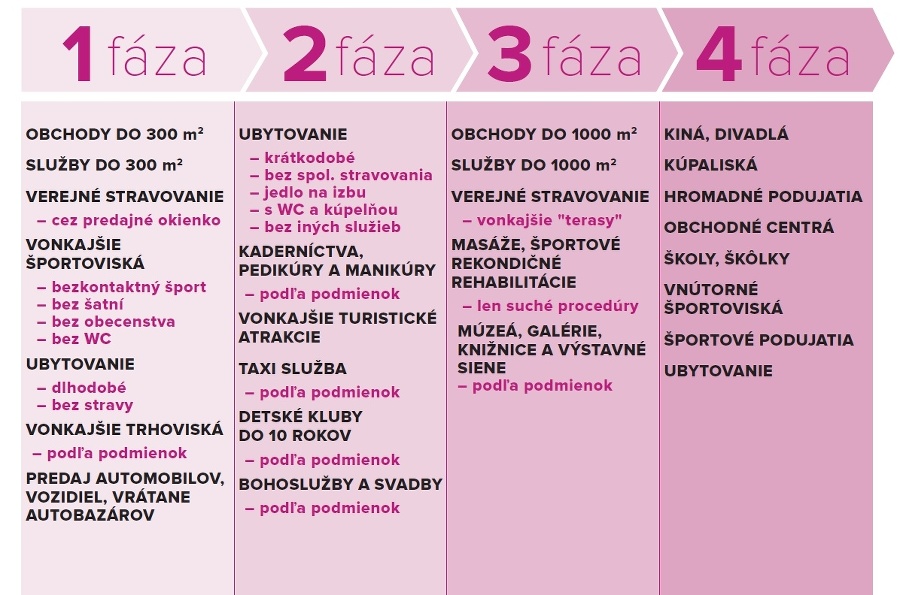 1 fáza

OBCHODY DO 300 m²

SLUŽBY DO 300 m²

VEREJNÉ STRAVOVANIE
– cez predajné okienko

VONKAJŠIE ŠPORTOVISKÁ
– bezkontaktný šport
– bez šatní
– bez obecenstva
– bez WC

UBYTOVANIE
– dlhodobé
– bez stravy

VONKAJŠIE TRHOVISKÁ
– podľa podmienok

PREDAJ AUTOMOBILOV, VOZIDIEL, VRÁTANE AUTOBAZÁROV

2 fáza

UBYTOVANIE
– krátkodobé
– bez spol. stravovania
– jedlo na izbu
– s WC a kúpeľňou
– bez iných služieb

KADERNÍCTVA, PEDIKÚRY A MANIKÚRY
– podľa podmienok

VONKAJŠIE TURISTICKÉ ATRAKCIE

TAXI SLUŽBA
– podľa podmienok

DETSKÉ KLUBY DO 10 ROKOV
– podľa podmienok

BOHOSLUŽBY A SVADBY
– podľa podmienok

3 fáza

OBCHODY DO 1000 m²

SLUŽBY DO 1000 m²

VEREJNÉ STRAVOVANIE
– vonkajšie "terasy"

MASÁŽE, ŠPORTOVÉ REKONDIČNÉ REHABILITÁCIE
– len suché procedúry

MÚZEÁ, GALÉRIE, KNIŽNICE A VÝSTAVNÉ SIENE
– podľa podmienok

4 fáza

KINÁ, DIVADLÁ

KÚPALISKÁ

HROMADNÉ PODUJATIA

OBCHODNÉ CENTRÁ

ŠKOLY, ŠKÔLKY

VNÚTORNÉ ŠPORTOVISKÁ

ŠPORTOVÉ PODUJATIA

UBYTOVANIE